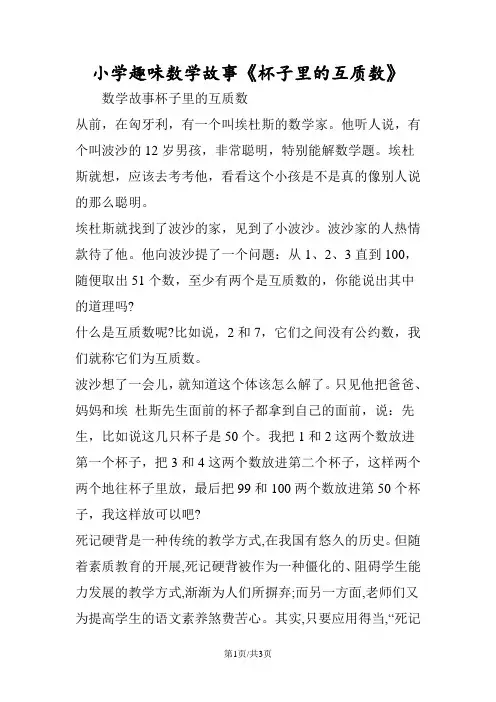 小学趣味数学故事《杯子里的互质数》

数学故事杯子里的互质数

从前，在匈牙利，有一个叫埃杜斯的数学家。他听人说，有个叫波沙的 12 岁男孩，非常聪明，特别能解数学题。埃杜斯就想，应该去考考他，看看这个小孩是不是真的像别人说的那么聪明。

埃杜斯就找到了波沙的家，见到了小波沙。波沙家的人热情款待了他。他向波沙提了一个问题：从 1、2、3 直到 100，随便取出 51 个数，至少有两个是互质数的，你能说出其中的道理吗?

什么是互质数呢?比如说，2 和 7，它们之间没有公约数，我们就称它们为互质数。

波沙想了一会儿，就知道这个体该怎么解了。只见他把爸爸、妈妈和埃 杜斯先生面前的杯子都拿到自己的面前，说：先生，比如说这几只杯子是 50 个。我把 1 和 2 这两个数放进第一个杯子，把 3 和 4 这两个数放进第二个杯子，这样两个两个地往杯子里放，最后把 99 和 100 两个数放进第 50 个杯子，我这样放可以吧?

死记硬背是一种传统的教学方式,在我国有悠久的历史。但随着素质教育的开展,死记硬背被作为一种僵化的、阻碍学生能力发展的教学方式,渐渐为人们所摒弃;而另一方面,老师们又为提高学生的语文素养煞费苦心。其实,只要应用得当,“死记

第1页/共3页